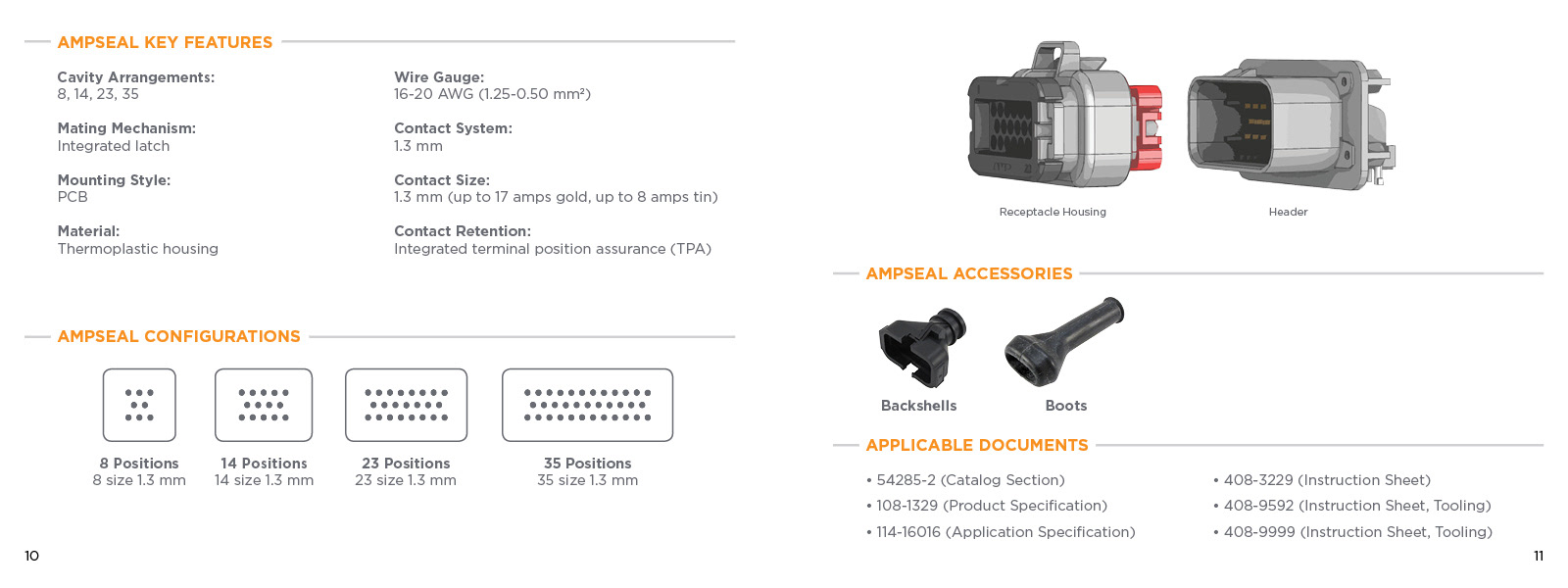 AMPSEAL KEY FEATURES

Cavity Arrangements:
8, 14, 23, 35

Mating Mechanism:
Integrated latch

Mounting Style:
PCB

Material:
Thermoplastic housing

Wire Gauge:
16-20 AWG (1.25-0.50 mm²)

Contact System:
1.3 mm

Contact Size:
1.3 mm (up to 17 amps gold, up to 8 amps tin)

Contact Retention:
Integrated terminal position assurance (TPA)

AMPSEAL CONFIGURATIONS

8 Positions
8 size 1.3 mm

14 Positions
14 size 1.3 mm

23 Positions
23 size 1.3 mm

35 Positions
35 size 1.3 mm

10

Receptacle Housing

Header

AMPSEAL ACCESSORIES

Backshells

Boots

APPLICABLE DOCUMENTS

• 54285-2 (Catalog Section)
• 108-1329 (Product Specification)
• 114-16016 (Application Specification)

• 408-3229 (Instruction Sheet)
• 408-9592 (Instruction Sheet, Tooling)
• 408-9999 (Instruction Sheet, Tooling)

11